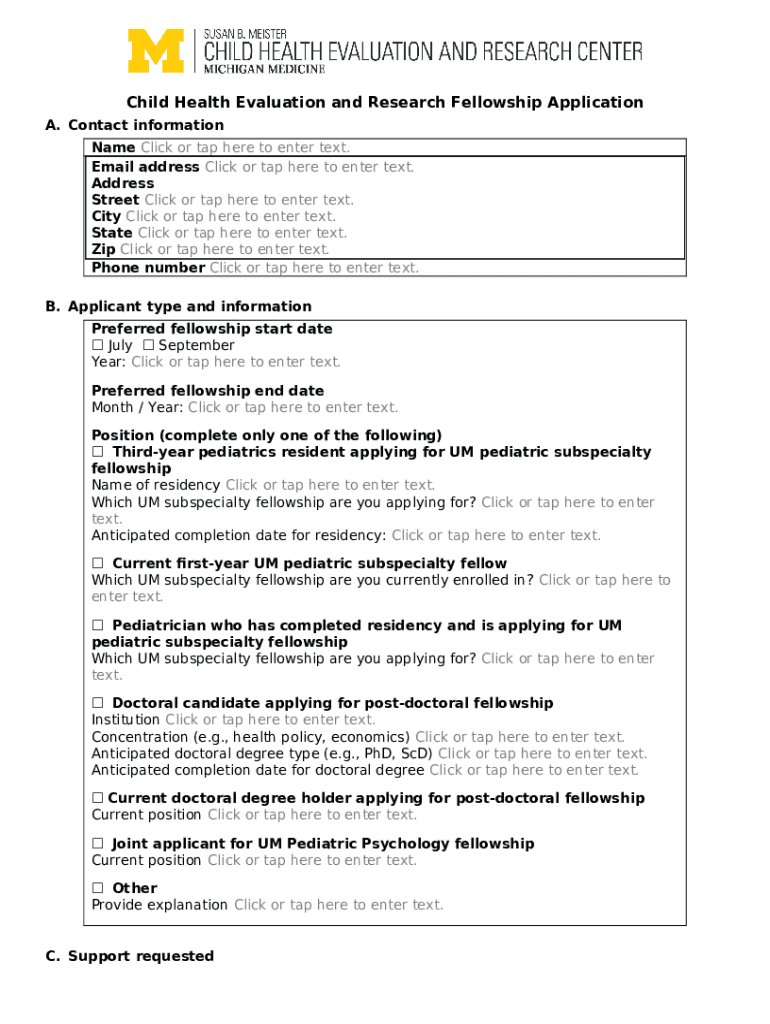 M SUSAN B. MEISTER
CHILD HEALTH EVALUATION AND RESEARCH CENTER
MICHIGAN MEDICINE

Child Health Evaluation and Research Fellowship Application

A. Contact information

Name Click or tap here to enter text.
Email address Click or tap here to enter text.
Address
Street Click or tap here to enter text.
City Click or tap here to enter text.
State Click or tap here to enter text.
Zip Click or tap here to enter text.
Phone number Click or tap here to enter text.

B. Applicant type and information

Preferred fellowship start date
☐ July ☐ September
Year: Click or tap here to enter text.

Preferred fellowship end date
Month / Year: Click or tap here to enter text.

Position (complete only one of the following)
☐ Third-year pediatrics resident applying for UM pediatric subspecialty fellowship
Name of residency Click or tap here to enter text.
Which UM subspecialty fellowship are you applying for? Click or tap here to enter text.
Anticipated completion date for residency: Click or tap here to enter text.

☐ Current first-year UM pediatric subspecialty fellow
Which UM subspecialty fellowship are you currently enrolled in? Click or tap here to enter text.

☐ Pediatrician who has completed residency and is applying for UM pediatric subspecialty fellowship
Which UM subspecialty fellowship are you applying for? Click or tap here to enter text.

☐ Doctoral candidate applying for post-doctoral fellowship
Institution Click or tap here to enter text.
Concentration (e.g., health policy, economics) Click or tap here to enter text.
Anticipated doctoral degree type (e.g., PhD, ScD) Click or tap here to enter text.
Anticipated completion date for doctoral degree Click or tap here to enter text.

☐ Current doctoral degree holder applying for post-doctoral fellowship
Current position Click or tap here to enter text.

☐ Joint applicant for UM Pediatric Psychology fellowship
Current position Click or tap here to enter text.

☐ Other
Provide explanation Click or tap here to enter text.

C. Support requested